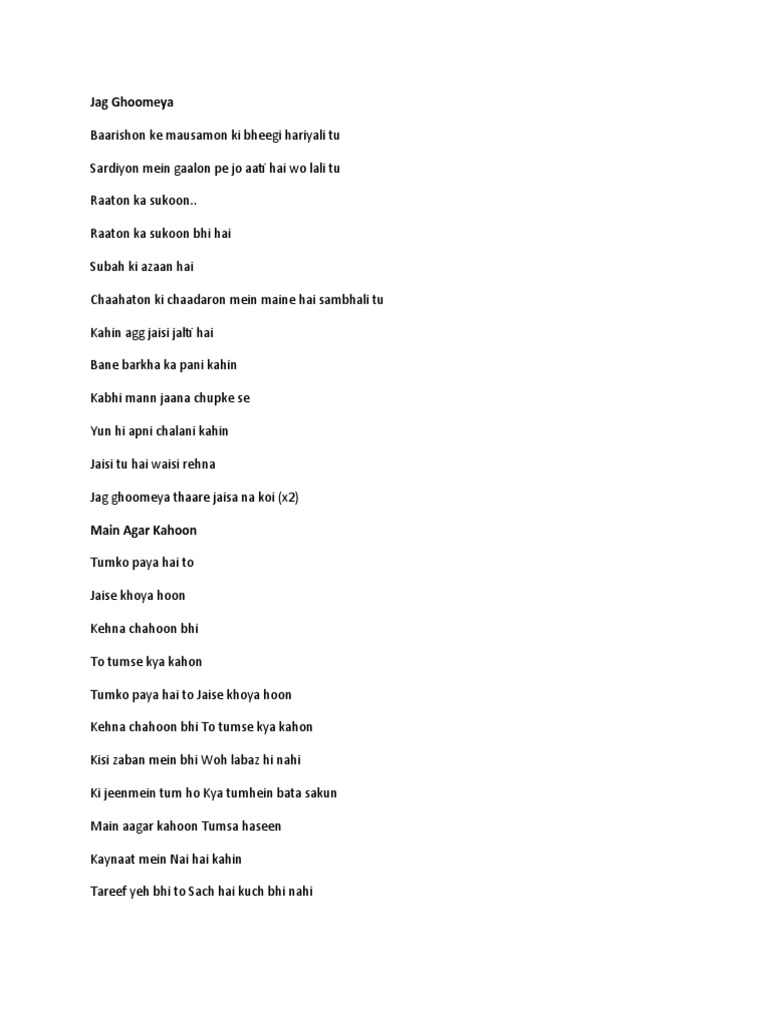 Jag Ghoomeya

Baarishon ke mausamon ki bheegi hariyali tu

Sardiyon mein gaalon pe jo aati hai wo lali tu

Raaton ka sukoon..

Raaton ka sukoon bhi hai

Subah ki azaan hai

Chaahaton ki chaadaron mein maine hai sambhali tu

Kahin agg jaisi jalti hai

Bane barkha ka pani kahin

Kabhi mann jaana chupke se

Yun hi apni chalani kahin

Jaisi tu hai waisi rehna

Jag ghoomeya thaare jaisa na koi (x2)

Main Agar Kahoon

Tumko paya hai to

Jaise khoya hoon

Kehna chahoon bhi

To tumse kya kahon

Tumko paya hai to Jaise khoya hoon

Kehna chahoon bhi To tumse kya kahon

Kisi zaban mein bhi Woh labaz hi nahi

Ki jeenmein tum ho Kya tumhein bata sakun

Main aagar kahoon Tumsa haseen

Kaynaat mein Nai hai kahin

Tareef yeh bhi to Sach hai kuch bhi nahi